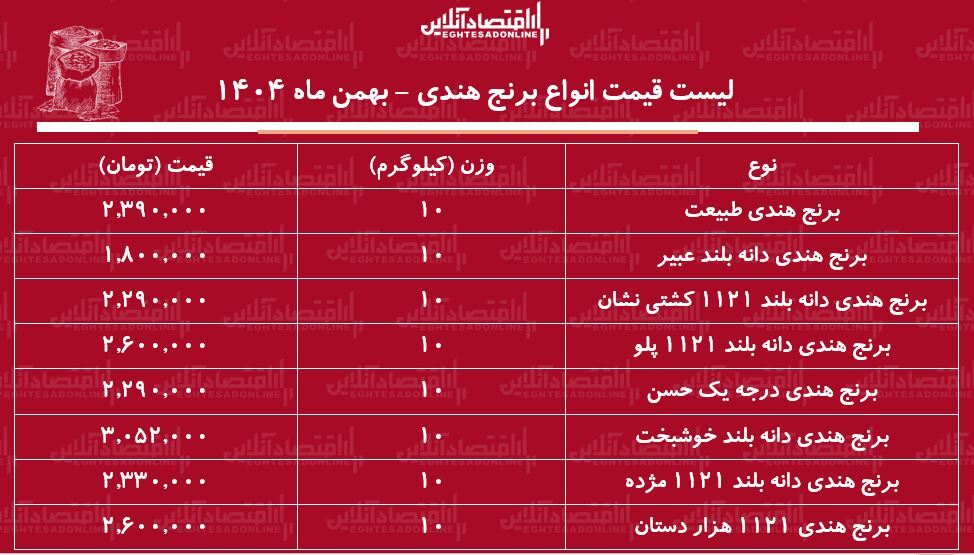 اقتصادآنلاین
EGHTESADONLINE

لیست قیمت انواع برنج هندی - بهمن ماه ۱۴۰۴

| نوع | وزن (کیلوگرم) | قیمت (تومان) |
|---|---|---|
| برنج هندی طبیعت | ۱۰ | ۲,۳۹۰,۰۰۰ |
| برنج هندی دانه بلند عبیر | ۱۰ | ۱,۸۰۰,۰۰۰ |
| برنج هندی دانه بلند ۱۱۲۱ کشتی نشان | ۱۰ | ۲,۲۹۰,۰۰۰ |
| برنج هندی دانه بلند ۱۱۲۱ پلو | ۱۰ | ۲,۶۰۰,۰۰۰ |
| برنج هندی درجه یک حسن | ۱۰ | ۲,۲۹۰,۰۰۰ |
| برنج هندی دانه بلند خوشبخت | ۱۰ | ۳,۰۵۲,۰۰۰ |
| برنج هندی دانه بلند ۱۱۲۱ مژده | ۱۰ | ۲,۳۳۰,۰۰۰ |
| برنج هندی ۱۱۲۱ هزار دستان | ۱۰ | ۲,۶۰۰,۰۰۰ |